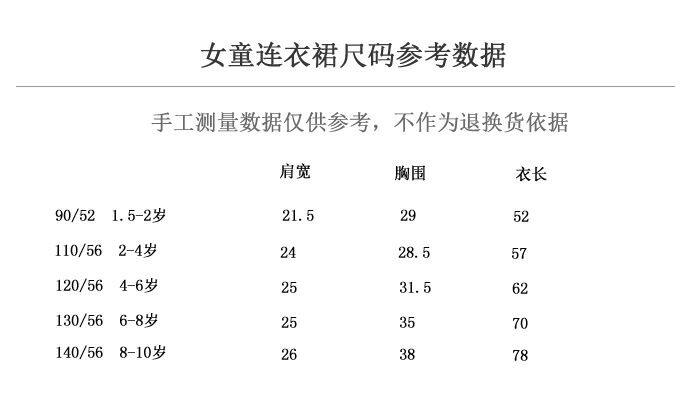 女童连衣裙尺码参考数据

手工测量数据仅供参考，不作为退换货依据

| | 肩宽 | 胸围 | 衣长 |
|---|---|---|---|
| 90/52 1.5-2岁 | 21.5 | 29 | 52 |
| 110/56 2-4岁 | 24 | 28.5 | 57 |
| 120/56 4-6岁 | 25 | 31.5 | 62 |
| 130/56 6-8岁 | 25 | 35 | 70 |
| 140/56 8-10岁 | 26 | 38 | 78 |